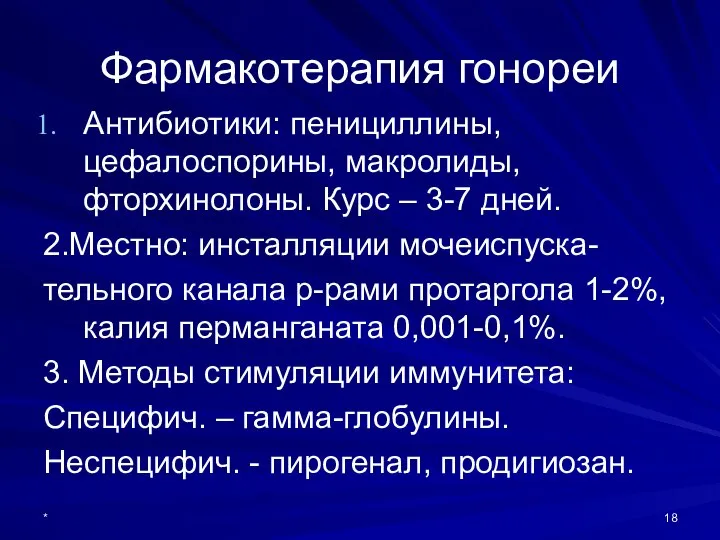 Фармакотерапия гонореи

1. Антибиотики: пенициллины, цефалоспорины, макролиды, фторхинолоны. Курс – 3-7 дней.

2.Местно: инсталляции мочеиспускательного канала р-рами протаргола 1-2%, калия перманганата 0,001-0,1%.

3. Методы стимуляции иммунитета:

Специфич. – гамма-глобулины.

Неспецифич. - пирогенал, продигиозан.

*

18